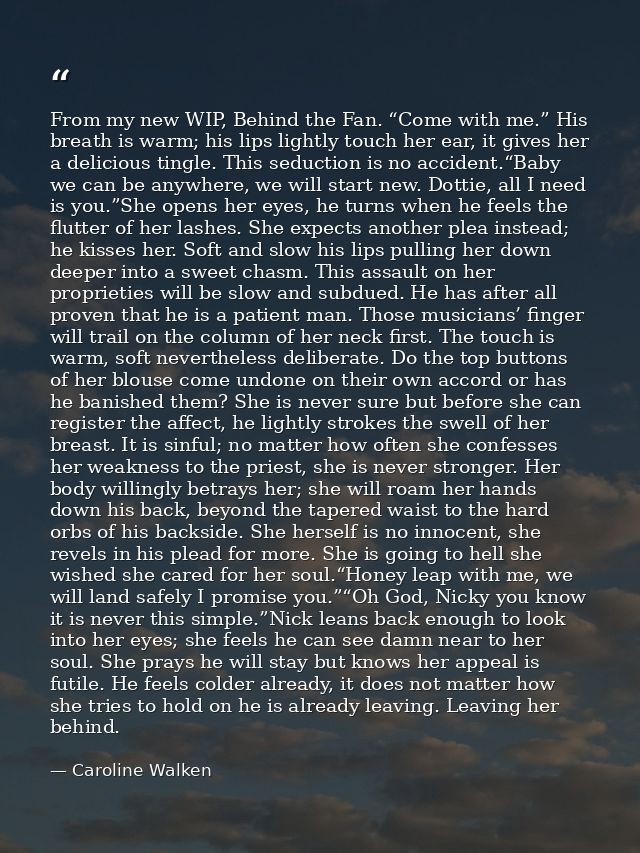 "

From my new WIP, Behind the Fan. "Come with me." His breath is warm; his lips lightly touch her ear, it gives her a delicious tingle. This seduction is no accident."Baby we can be anywhere, we will start new. Dottie, all I need is you."She opens her eyes, he turns when he feels the flutter of her lashes. She expects another plea instead; he kisses her. Soft and slow his lips pulling her down deeper into a sweet chasm. This assault on her proprieties will be slow and subdued. He has after all proven that he is a patient man. Those musicians' finger will trail on the column of her neck first. The touch is warm, soft nevertheless deliberate. Do the top buttons of her blouse come undone on their own accord or has he banished them? She is never sure but before she can register the affect, he lightly strokes the swell of her breast. It is sinful; no matter how often she confesses her weakness to the priest, she is never stronger. Her body willingly betrays her; she will roam her hands down his back, beyond the tapered waist to the hard orbs of his backside. She herself is no innocent, she revels in his plead for more. She is going to hell she wished she cared for her soul."Honey leap with me, we will land safely I promise you.""Oh God, Nicky you know it is never this simple."Nick leans back enough to look into her eyes; she feels he can see damn near to her soul. She prays he will stay but knows her appeal is futile. He feels colder already, it does not matter how she tries to hold on he is already leaving. Leaving her behind.

— Caroline Walken